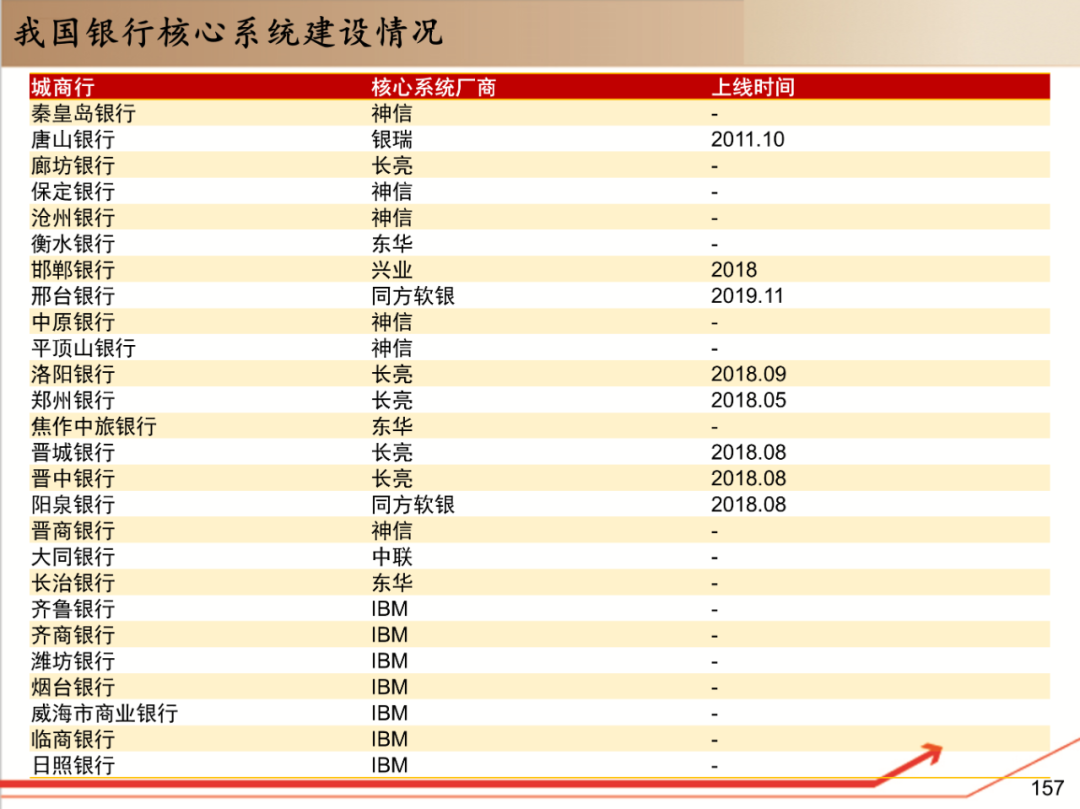 我国银行核心系统建设情况

| 城商行 | 核心系统厂商 | 上线时间 |
|---|---|---|
| 秦皇岛银行 | 神信 | - |
| 唐山银行 | 银瑞 | 2011.10 |
| 廊坊银行 | 长亮 | - |
| 保定银行 | 神信 | - |
| 沧州银行 | 神信 | - |
| 衡水银行 | 东华 | - |
| 邯郸银行 | 兴业 | 2018 |
| 邢台银行 | 同方软银 | 2019.11 |
| 中原银行 | 神信 | - |
| 平顶山银行 | 神信 | - |
| 洛阳银行 | 长亮 | 2018.09 |
| 郑州银行 | 长亮 | 2018.05 |
| 焦作中旅银行 | 东华 | - |
| 晋城银行 | 长亮 | 2018.08 |
| 晋中银行 | 长亮 | 2018.08 |
| 阳泉银行 | 同方软银 | 2018.08 |
| 晋商银行 | 神信 | - |
| 大同银行 | 中联 | - |
| 长治银行 | 东华 | - |
| 齐鲁银行 | IBM | - |
| 齐商银行 | IBM | - |
| 潍坊银行 | IBM | - |
| 烟台银行 | IBM | - |
| 威海市商业银行 | IBM | - |
| 临商银行 | IBM | - |
| 日照银行 | IBM | - |

157